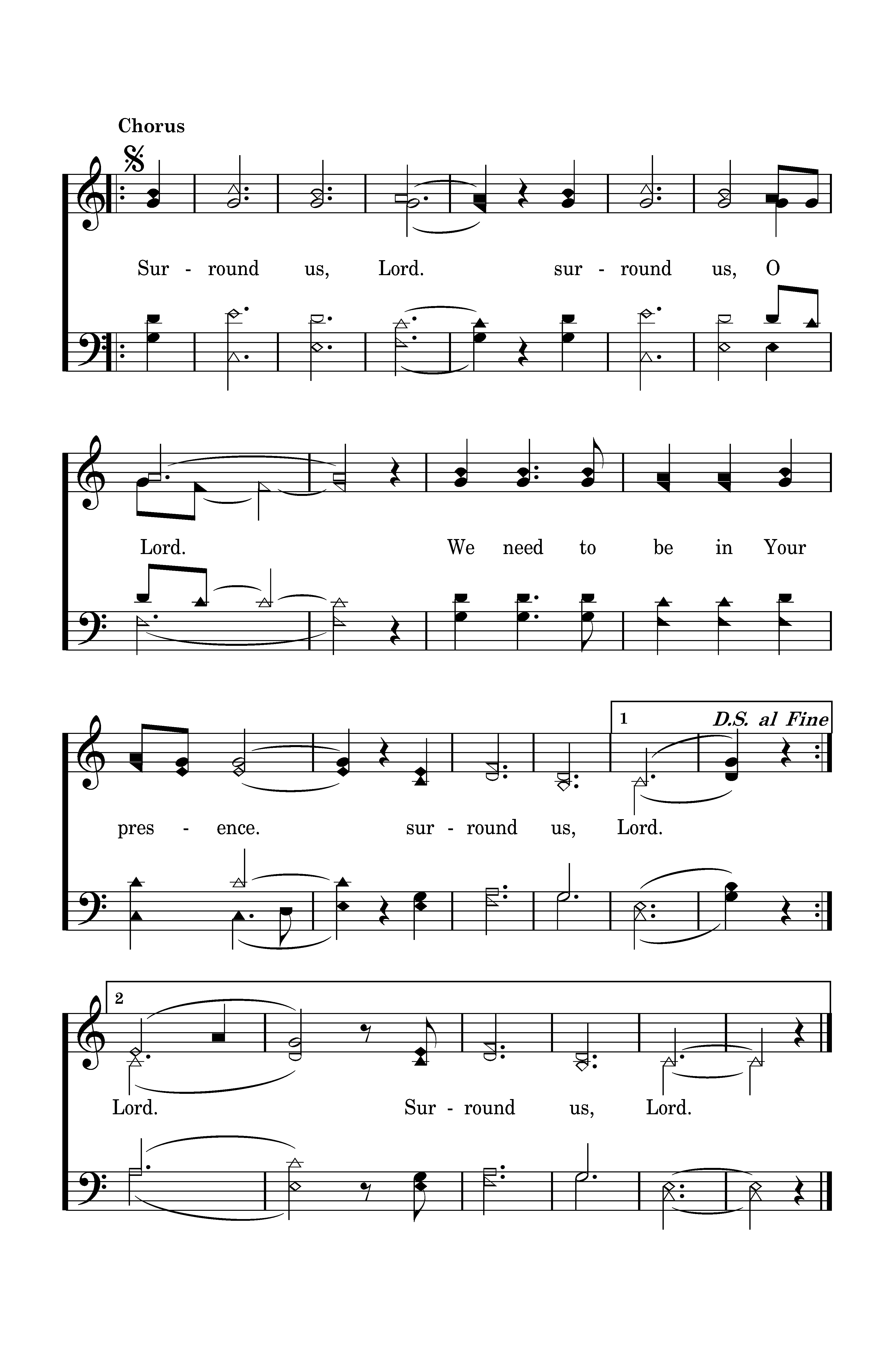 Chorus

Sur - round us, Lord. sur - round us, O

Lord. We need to be in Your

1 D.S. al Fine

pres - ence. sur - round us, Lord.

2

Lord. Sur - round us, Lord.